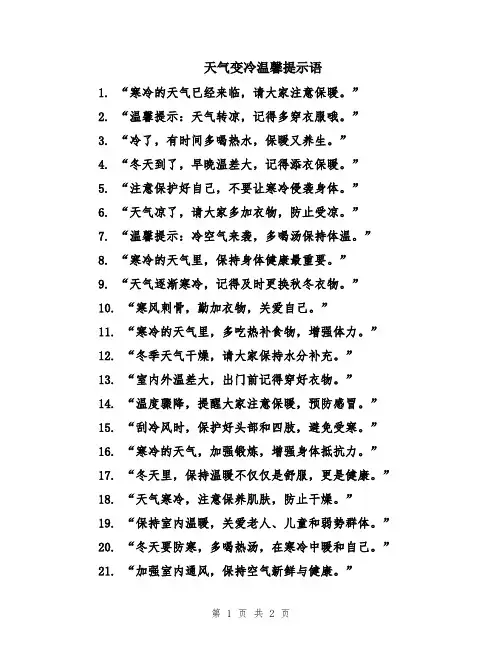 天气变冷温馨提示语

1. “寒冷的天气已经来临，请大家注意保暖。”

2. “温馨提示：天气转凉，记得多穿衣服哦。”

3. “冷了，有时间多喝热水，保暖又养生。”

4. “冬天到了，早晚温差大，记得添衣保暖。”

5. “注意保护好自己，不要让寒冷侵袭身体。”

6. “天气凉了，请大家多加衣物，防止受凉。”

7. “温馨提示：冷空气来袭，多喝汤保持体温。”

8. “寒冷的天气里，保持身体健康最重要。”

9. “天气逐渐寒冷，记得及时更换秋冬衣物。”

10. “寒风刺骨，勤加衣物，关爱自己。”

11. “寒冷的天气里，多吃热补食物，增强体力。”

12. “冬季天气干燥，请大家保持水分补充。”

13. “室内外温差大，出门前记得穿好衣物。”

14. “温度骤降，提醒大家注意保暖，预防感冒。”

15. “刮冷风时，保护好头部和四肢，避免受寒。”

16. “寒冷的天气，加强锻炼，增强身体抵抗力。”

17. “冬天里，保持温暖不仅仅是舒服，更是健康。”

18. “天气寒冷，注意保养肌肤，防止干燥。”

19. “保持室内温暖，关爱老人、儿童和弱势群体。”

20. “冬天要防寒，多喝热汤，在寒冷中暖和自己。”

21. “加强室内通风，保持空气新鲜与健康。”

第 1 页 共 2 页